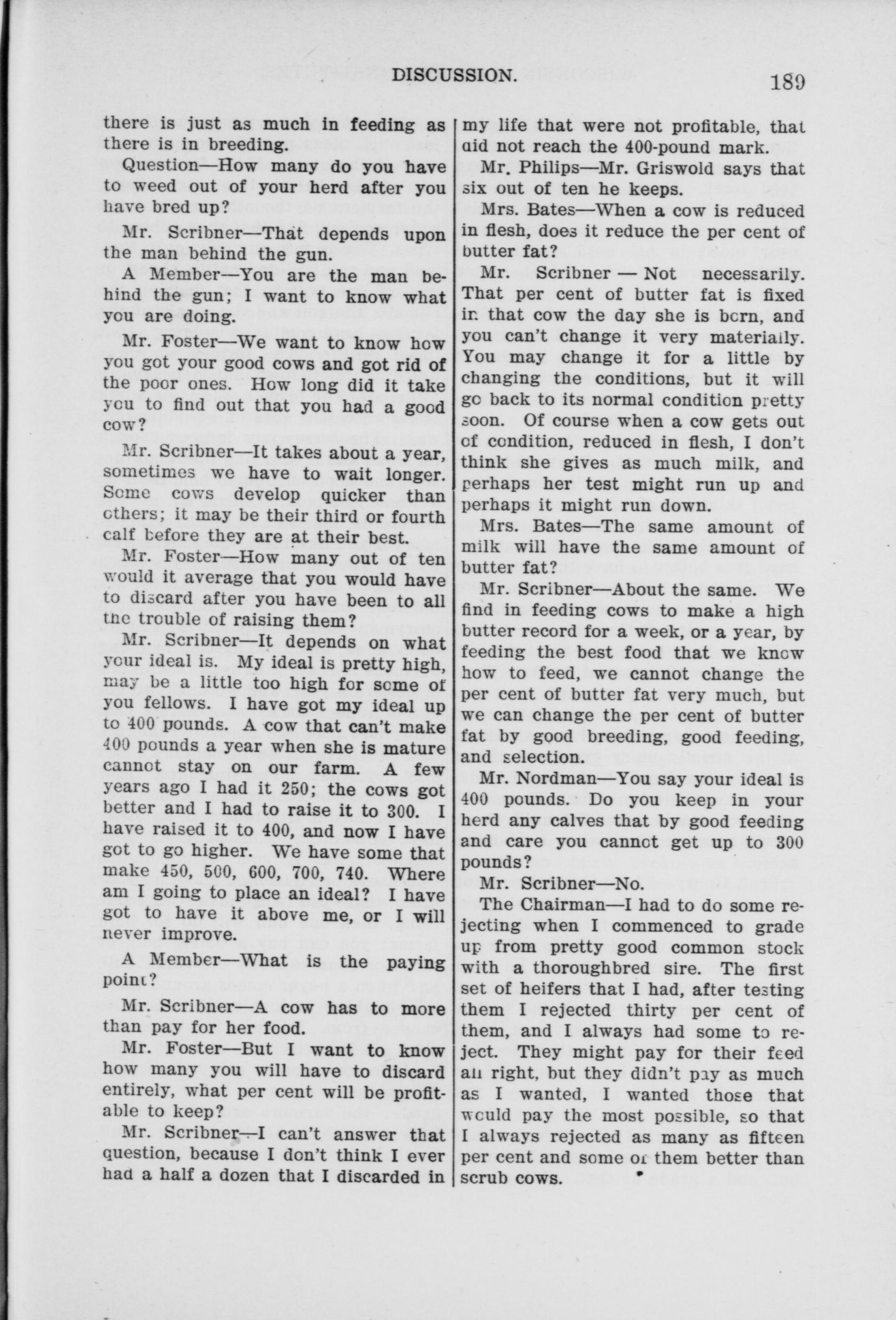 DISCUSSION. 189

there is just as much in feeding as there is in breeding.

Question—How many do you have to weed out of your herd after you have bred up?

Mr. Scribner—That depends upon the man behind the gun.

A Member—You are the man behind the gun; I want to know what you are doing.

Mr. Foster—We want to know how you got your good cows and got rid of the poor ones. How long did it take you to find out that you had a good cow?

Mr. Scribner—It takes about a year, sometimes we have to wait longer. Some cows develop quicker than others; it may be their third or fourth calf before they are at their best.

Mr. Foster—How many out of ten would it average that you would have to discard after you have been to all the trouble of raising them?

Mr. Scribner—It depends on what your ideal is. My ideal is pretty high, may be a little too high for some of you fellows. I have got my ideal up to 400 pounds. A cow that can't make 400 pounds a year when she is mature cannot stay on our farm. A few years ago I had it 250; the cows got better and I had to raise it to 300. I have raised it to 400, and now I have got to go higher. We have some that make 450, 500, 600, 700, 740. Where am I going to place an ideal? I have got to have it above me, or I will never improve.

A Member—What is the paying point?

Mr. Scribner—A cow has to more than pay for her food.

Mr. Foster—But I want to know how many you will have to discard entirely, what per cent will be profitable to keep?

Mr. Scribner—I can't answer that question, because I don't think I ever had a half a dozen that I discarded in my life that were not profitable, that did not reach the 400-pound mark.

Mr. Philips—Mr. Griswold says that six out of ten he keeps.

Mrs. Bates—When a cow is reduced in flesh, does it reduce the per cent of butter fat?

Mr. Scribner — Not necessarily. That per cent of butter fat is fixed in that cow the day she is born, and you can't change it very materially. You may change it for a little by changing the conditions, but it will go back to its normal condition pretty soon. Of course when a cow gets out of condition, reduced in flesh, I don't think she gives as much milk, and perhaps her test might run up and perhaps it might run down.

Mrs. Bates—The same amount of milk will have the same amount of butter fat?

Mr. Scribner—About the same. We find in feeding cows to make a high butter record for a week, or a year, by feeding the best food that we know how to feed, we cannot change the per cent of butter fat very much, but we can change the per cent of butter fat by good breeding, good feeding, and selection.

Mr. Nordman—You say your ideal is 400 pounds. Do you keep in your herd any calves that by good feeding and care you cannot get up to 300 pounds?

Mr. Scribner—No.

The Chairman—I had to do some rejecting when I commenced to grade up from pretty good common stock with a thoroughbred sire. The first set of heifers that I had, after testing them I rejected thirty per cent of them, and I always had some to reject. They might pay for their feed all right, but they didn't pay as much as I wanted, I wanted those that would pay the most possible, so that I always rejected as many as fifteen per cent and some of them better than scrub cows.